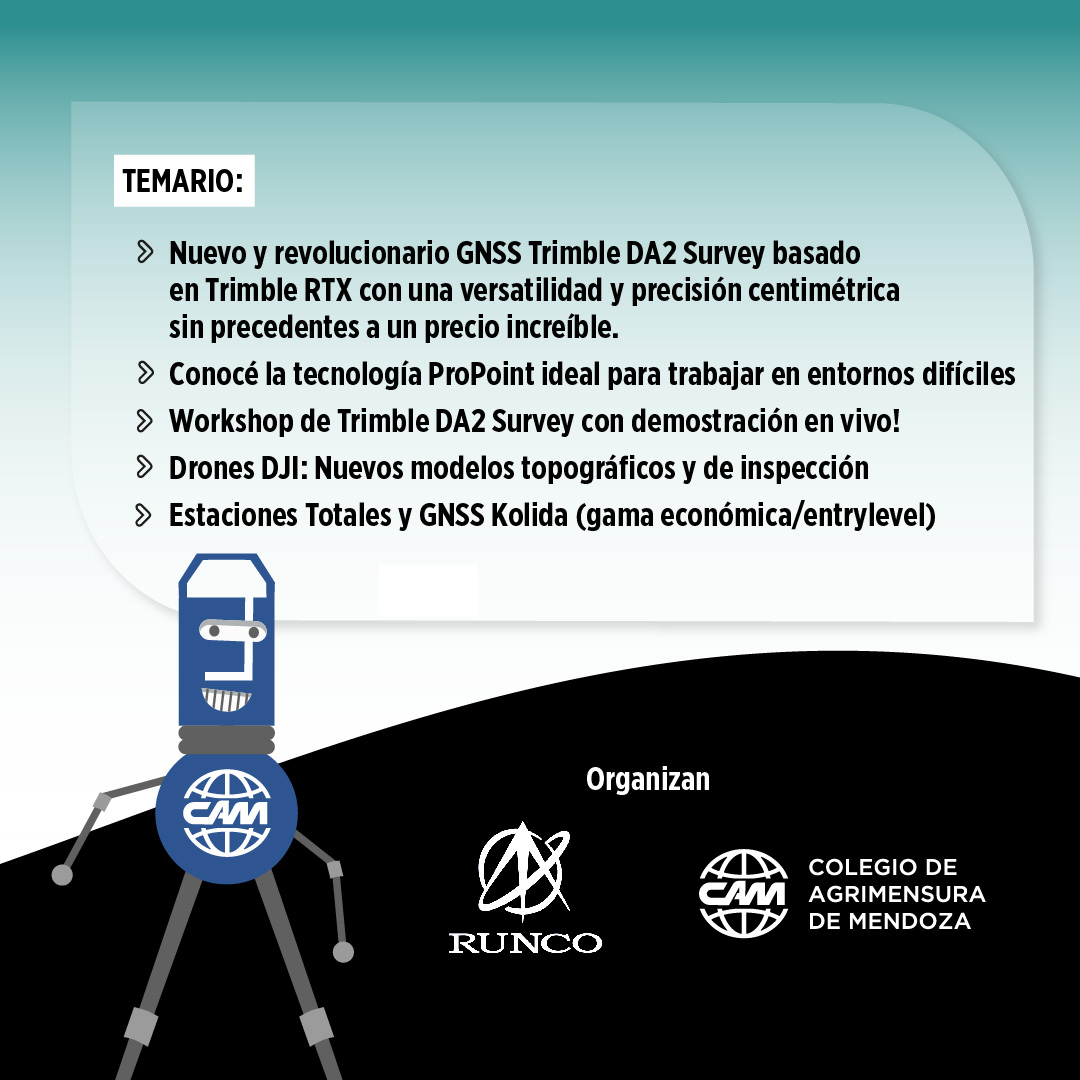 TEMARIO:

Nuevo y revolucionario GNSS Trimble DA2 Survey basado en Trimble RTX con una versatilidad y precisión centimétrica sin precedentes a un precio increíble.

Conocé la tecnología ProPoint ideal para trabajar en entornos difíciles

Workshop de Trimble DA2 Survey con demostración en vivo!

Drones DJI: Nuevos modelos topográficos y de inspección

Estaciones Totales y GNSS Kolida (gama económica/entrylevel)

CAM

Organizan

RUNCO

CAM COLEGIO DE AGRIMENSURA DE MENDOZA